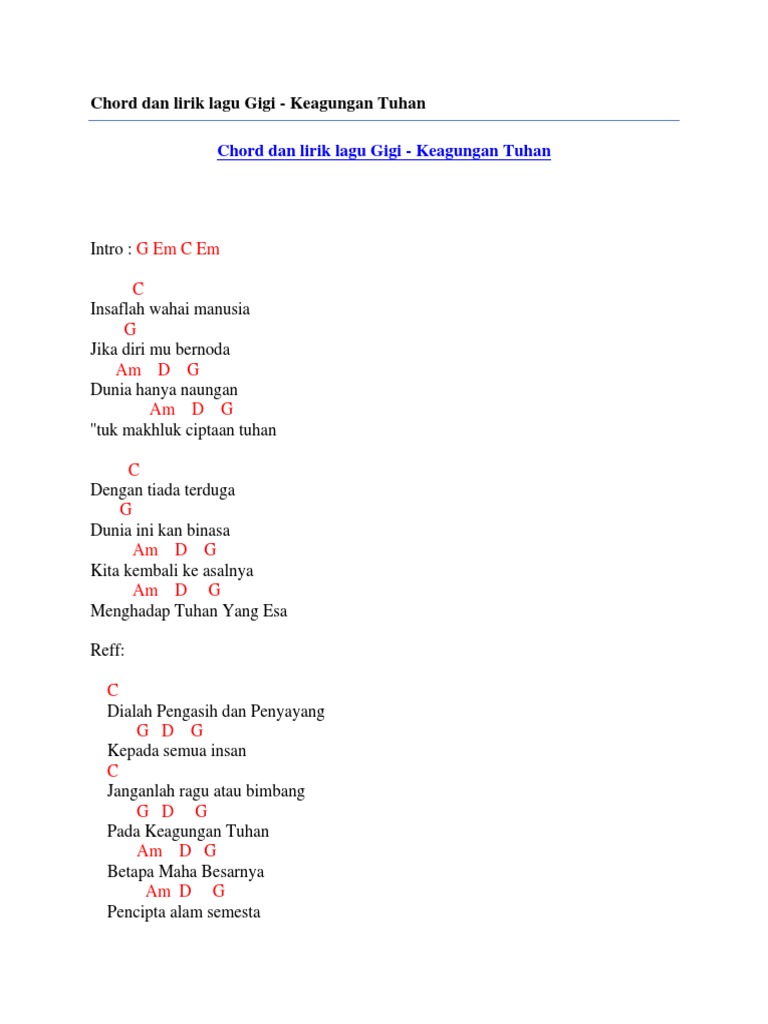 Chord dan lirik lagu Gigi - Keagungan Tuhan

Chord dan lirik lagu Gigi - Keagungan Tuhan

Intro : G Em C Em

C
Insaflah wahai manusia
G
Jika diri mu bernoda
Am D G
Dunia hanya naungan
Am D G
"tuk makhluk ciptaan tuhan

C
Dengan tiada terduga
G
Dunia ini kan binasa
Am D G
Kita kembali ke asalnya
Am D G
Menghadap Tuhan Yang Esa

Reff:

C
Dialah Pengasih dan Penyayang
G D G
Kepada semua insan
C
Janganlah ragu atau bimbang
G D G
Pada Keagungan Tuhan
Am D G
Betapa Maha Besarnya
Am D G
Pencipta alam semesta